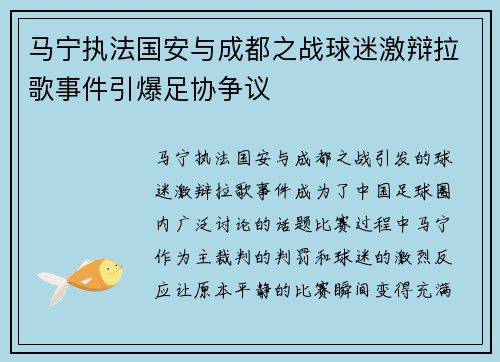 马宁执法国安与成都之战球迷激辩拉歌事件引爆足协争议

马宁执法国安与成都之战引发的球迷激辩拉歌事件成为了中国足球圈内广泛讨论的话题比赛过程中马宁作为主裁判的判罚和球迷的激烈反应让原本平静的比赛瞬间变得充满